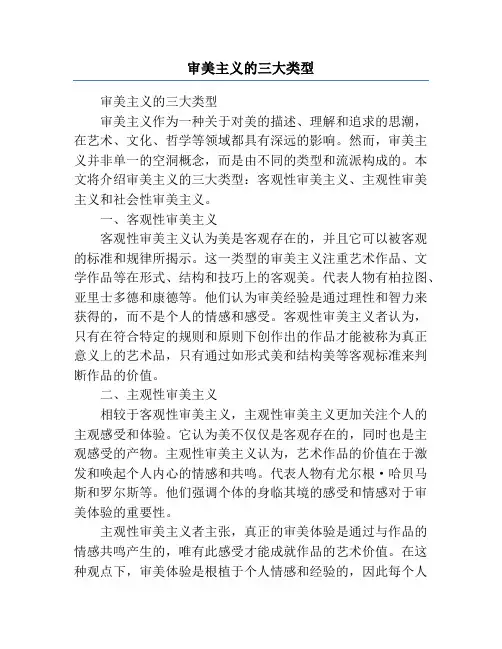 审美主义的三大类型

审美主义的三大类型

审美主义作为一种关于对美的描述、理解和追求的思潮，在艺术、文化、哲学等领域都具有深远的影响。然而，审美主义并非单一的空洞概念，而是由不同的类型和流派构成的。本文将介绍审美主义的三大类型：客观性审美主义、主观性审美主义和社会性审美主义。

一、客观性审美主义

客观性审美主义认为美是客观存在的，并且它可以被客观的标准和规律所揭示。这一类型的审美主义注重艺术作品、文学作品等在形式、结构和技巧上的客观美。代表人物有柏拉图、亚里士多德和康德等。他们认为审美经验是通过理性和智力来获得的，而不是个人的情感和感受。客观性审美主义者认为，只有在符合特定的规则和原则下创作出的作品才能被称为真正意义上的艺术品，只有通过如形式美和结构美等客观标准来判断作品的价值。

二、主观性审美主义

相较于客观性审美主义，主观性审美主义更加关注个人的主观感受和体验。它认为美不仅仅是客观存在的，同时也是主观感受的产物。主观性审美主义认为，艺术作品的价值在于激发和唤起个人内心的情感和共鸣。代表人物有尤尔根·哈贝马斯和罗尔斯等。他们强调个体的身临其境的感受和情感对于审美体验的重要性。

主观性审美主义者主张，真正的审美体验是通过与作品的情感共鸣产生的，唯有此感受才能成就作品的艺术价值。在这种观点下，审美体验是根植于个人情感和经验的，因此每个人